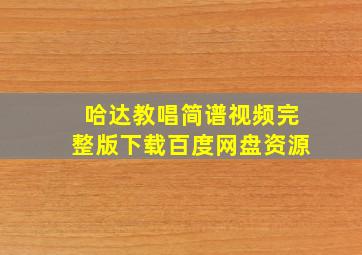 哈达教唱简谱视频完整版下载百度网盘资源